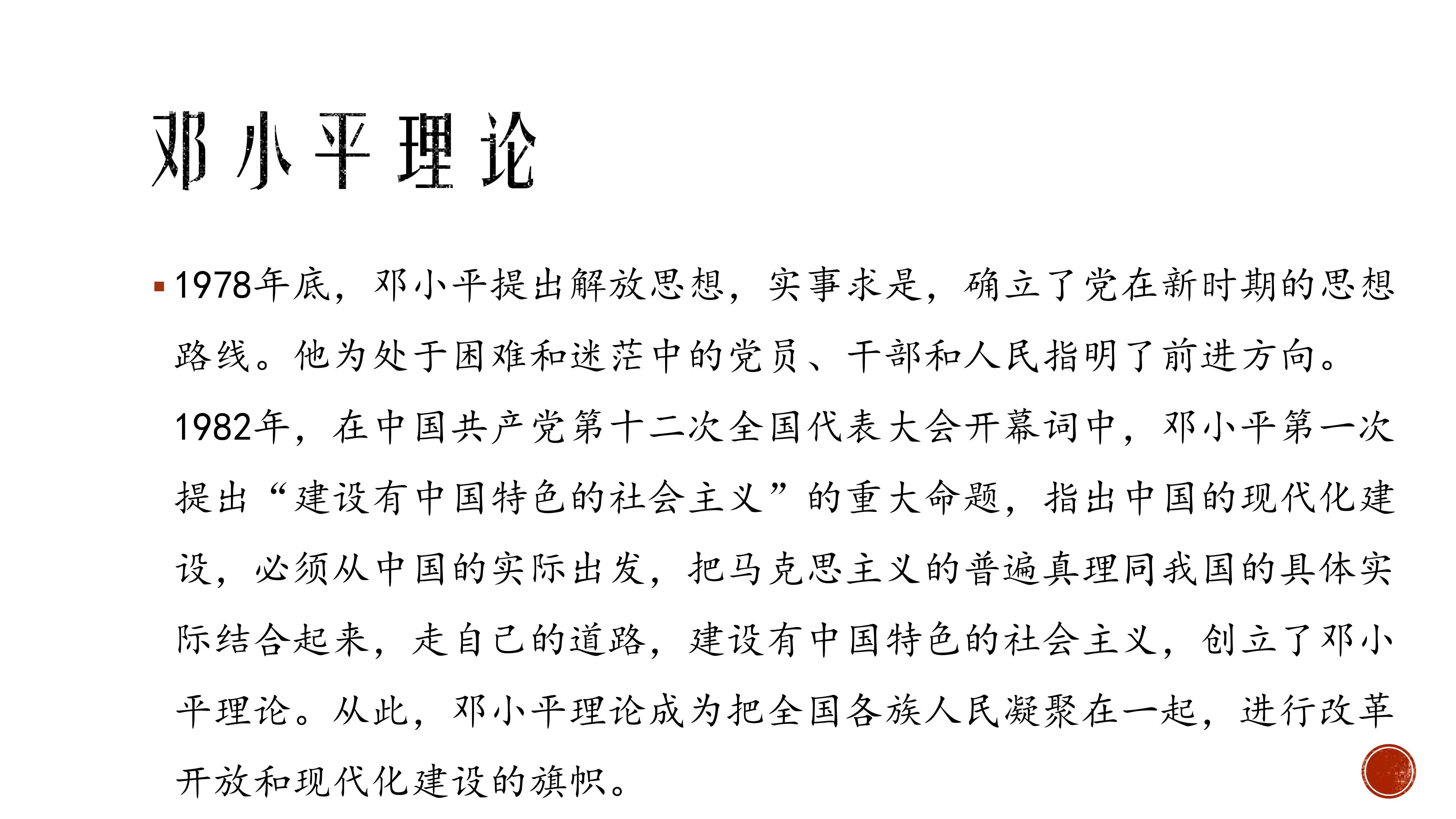 邓小平理论

• 1978年底，邓小平提出解放思想，实事求是，确立了党在新时期的思想路线。他为处于困难和迷茫中的党员、干部和人民指明了前进方向。1982年，在中国共产党第十二次全国代表大会开幕词中，邓小平第一次提出“建设有中国特色的社会主义”的重大命题，指出中国的现代化建设，必须从中国的实际出发，把马克思主义的普遍真理同我国的具体实际结合起来，走自己的道路，建设有中国特色的社会主义，创立了邓小平理论。从此，邓小平理论成为把全国各族人民凝聚在一起，进行改革开放和现代化建设的旗帜。